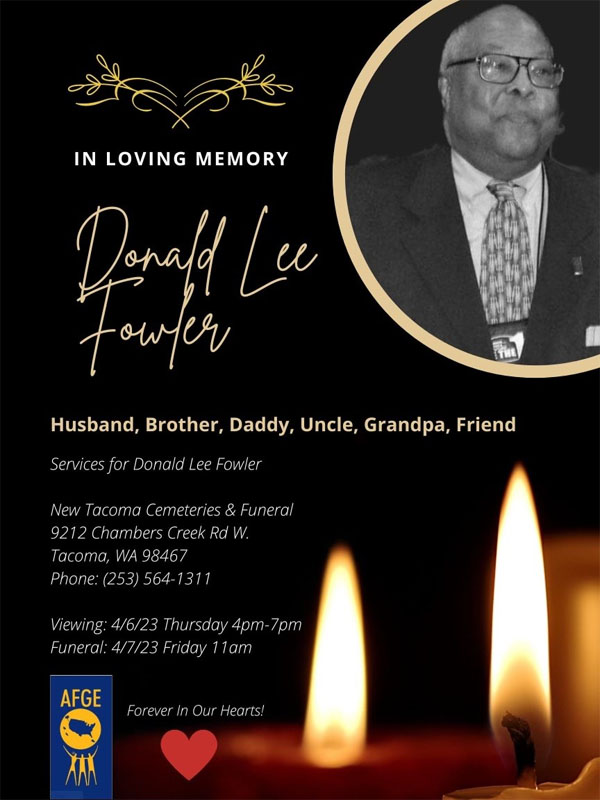 IN LOVING MEMORY

Donald Lee Fowler

Husband, Brother, Daddy, Uncle, Grandpa, Friend

Services for Donald Lee Fowler

New Tacoma Cemeteries & Funeral
9212 Chambers Creek Rd W.
Tacoma, WA 98467
Phone: (253) 564-1311

Viewing: 4/6/23 Thursday 4pm-7pm
Funeral: 4/7/23 Friday 11am

AFGE

Forever In Our Hearts!